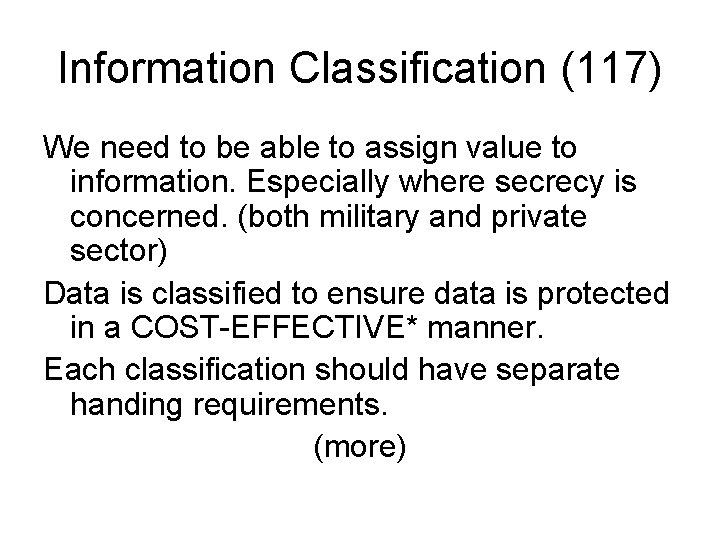 Information Classification (117)

We need to be able to assign value to information. Especially where secrecy is concerned. (both military and private sector)

Data is classified to ensure data is protected in a COST-EFFECTIVE* manner.

Each classification should have separate handing requirements.

(more)